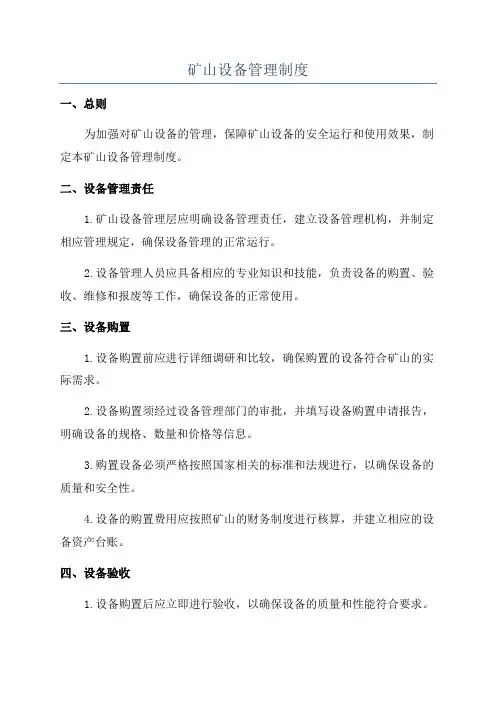 矿山设备管理制度

一、总则

为加强对矿山设备的管理，保障矿山设备的安全运行和使用效果，制定本矿山设备管理制度。

二、设备管理责任

1.矿山设备管理层应明确设备管理责任，建立设备管理机构，并制定相应管理规定，确保设备管理的正常运行。

2.设备管理人员应具备相应的专业知识和技能，负责设备的购置、验收、维修和报废等工作，确保设备的正常使用。

三、设备购置

1.设备购置前应进行详细调研和比较，确保购置的设备符合矿山的实际需求。

2.设备购置须经过设备管理部门的审批，并填写设备购置申请报告，明确设备的规格、数量和价格等信息。

3.购置设备必须严格按照国家相关的标准和法规进行，以确保设备的质量和安全性。

4.设备的购置费用应按照矿山的财务制度进行核算，并建立相应的设备资产台账。

四、设备验收

1.设备购置后应立即进行验收，以确保设备的质量和性能符合要求。